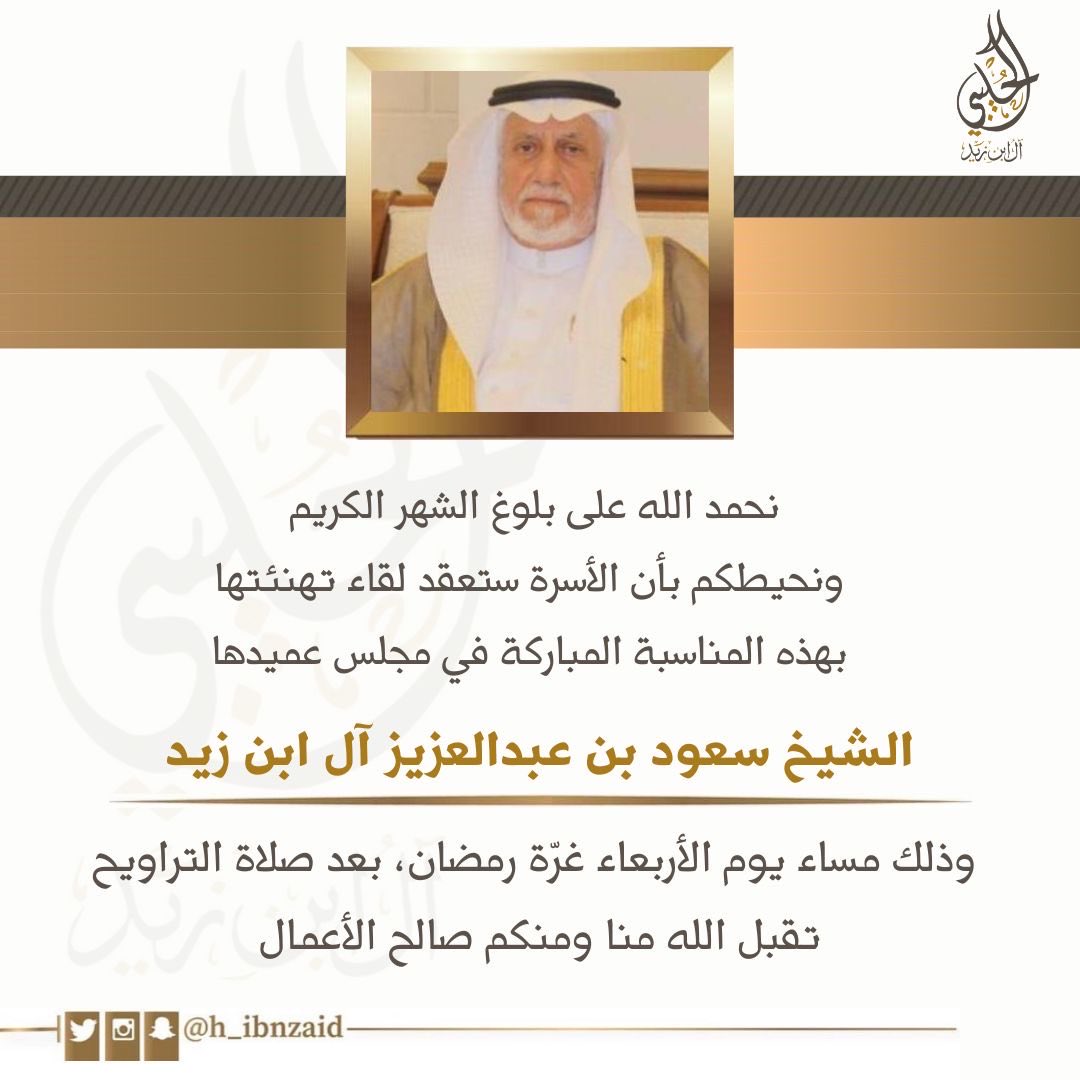 الحبيبي
آل ابن زيد

نحمد الله على بلوغ الشهر الكريم
ونحيطكم بأن الأسرة ستعقد لقاء تهنئتها
بهذه المناسبة المباركة في مجلس عميدها

الشيخ سعود بن عبدالعزيز آل ابن زيد

وذلك مساء يوم الأربعاء غرّة رمضان، بعد صلاة التراويح
تقبل الله منا ومنكم صالح الأعمال

@h_ibnzaid